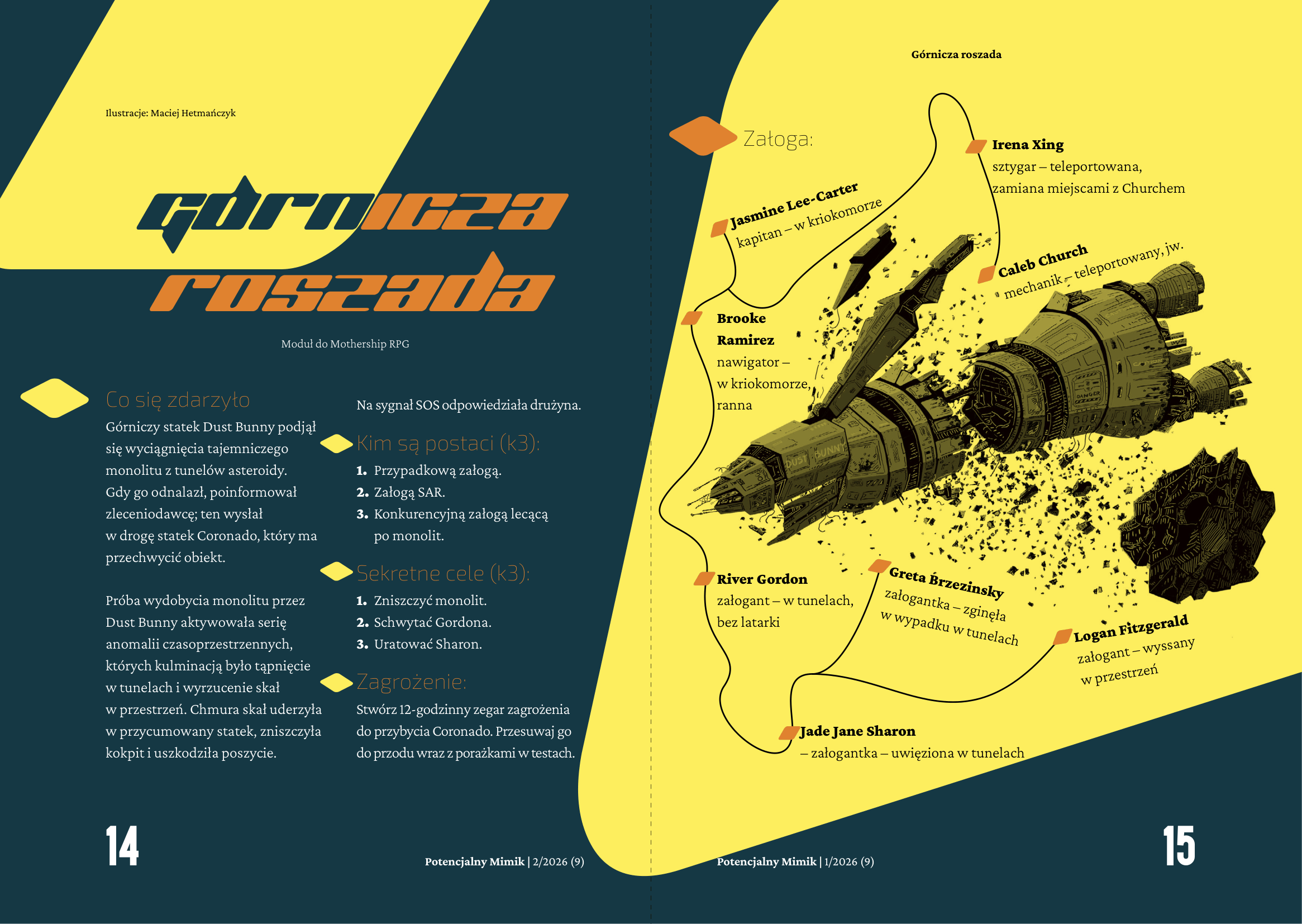 Ilustracje: Maciej Hetmańczyk

Górnicza roszada

Moduł do Mothership RPG

Co się zdarzyło

Górniczy statek Dust Bunny podjął się wyciągnięcia tajemniczego monolitu z tunelów asteroidy. Gdy go odnalazł, poinformował zleceniodawcę; ten wysłał w drogę statek Coronado, który ma przechwycić obiekt.

Próba wydobycia monolitu przez Dust Bunny aktywowała serię anomalii czasoprzestrzennych, których kulminacją było tąpnięcie w tunelach i wyrzucenie skał w przestrzeń. Chmura skał uderzyła w przycumowany statek, zniszczyła kokpit i uszkodziła poszycie.

Na sygnał SOS odpowiedziała drużyna.

Kim są postaci (k3):

1. Przypadkową załogą.
2. Załogą SAR.
3. Konkurencyjną załogą lecącą po monolit.

Sekretne cele (k3):

1. Zniszczyć monolit.
2. Schwytać Gordona.
3. Uratować Sharon.

Zagrożenie:

Stwórz 12-godzinny zegar zagrożenia do przybycia Coronado. Przesuwaj go do przodu wraz z porażkami w testach.

14

Potencjalny Mimik | 2/2026 (9)

Górnicza roszada

Załoga:

Irena Xing
sztygar – teleportowana, zamiana miejscami z Churchem

Jasmine Lee-Carter
kapitan – w kriokomorze

Caleb Church
mechanik – teleportowany, jw.

Brooke Ramirez
nawigator – w kriokomorze, ranna

DUST BUNNY

DANGER

River Gordon
załogant – w tunelach, bez latarki

Greta Brzezinsky
załogantka – zginęła w wypadku w tunelach

Logan Fitzgerald
załogant – wyssany w przestrzeń

Jade Jane Sharon
– załogantka – uwięziona w tunelach

Potencjalny Mimik | 1/2026 (9)

15